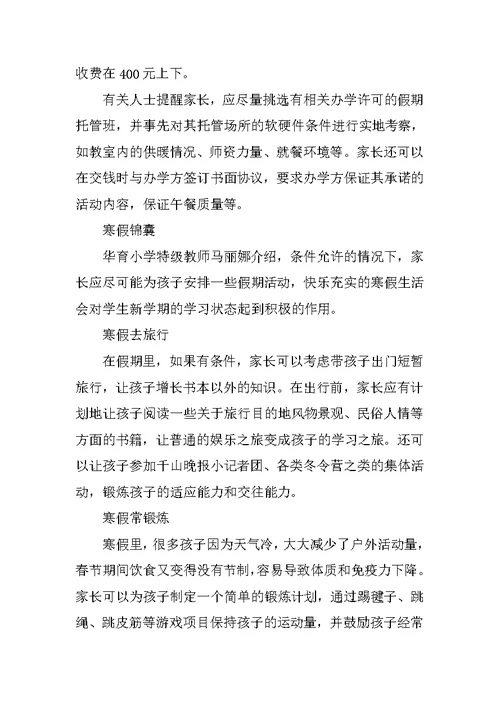 收费在 400 元上下。

有关人士提醒家长，应尽量挑选有相关办学许可的假期托管班，并事先对其托管场所的软硬件条件进行实地考察，如教室内的供暖情况、师资力量、就餐环境等。家长还可以在交钱时与办学方签订书面协议，要求办学方保证其承诺的活动内容，保证午餐质量等。

寒假锦囊

华育小学特级教师马丽娜介绍，条件允许的情况下，家长应尽可能为孩子安排一些假期活动，快乐充实的寒假生活会对学生新学期的学习状态起到积极的作用。

寒假去旅行

在假期里，如果有条件，家长可以考虑带孩子出门短暂旅行，让孩子增长书本以外的知识。在出行前，家长应有计划地让孩子阅读一些关于旅行目的地风物景观、民俗人情等方面的书籍，让普通的娱乐之旅变成孩子的学习之旅。还可以让孩子参加千山晚报小记者团、各类冬令营之类的集体活动，锻炼孩子的适应能力和交往能力。

寒假常锻炼

寒假里，很多孩子因为天气冷，大大减少了户外活动量，春节期间饮食又变得没有节制，容易导致体质和免疫力下降。家长可以为孩子制定一个简单的锻炼计划，通过踢毽子、跳绳、跳皮筋等游戏项目保持孩子的运动量，并鼓励孩子经常